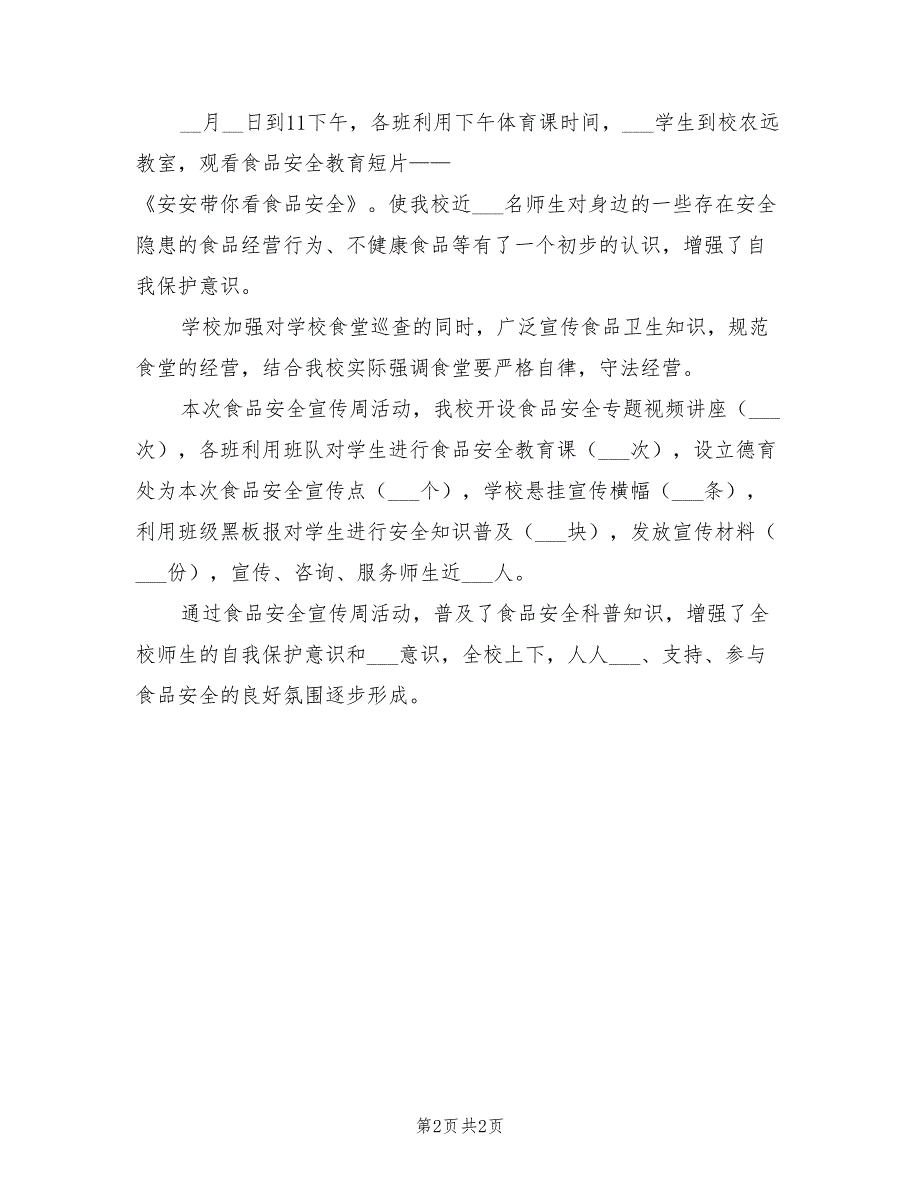 __月__日到11下午，各班利用下午体育课时间，___学生到校农远教室，观看食品安全教育短片——《安安带你看食品安全》。使我校近___名师生对身边的一些存在安全隐患的食品经营行为、不健康食品等有了一个初步的认识，增强了自我保护意识。

学校加强对学校食堂巡查的同时，广泛宣传食品卫生知识，规范食堂的经营，结合我校实际强调食堂要严格自律，守法经营。

本次食品安全宣传周活动，我校开设食品安全专题视频讲座（___次），各班利用班队对学生进行食品安全教育课（___次），设立德育处为本次食品安全宣传点（___个），学校悬挂宣传横幅（___条），利用班级黑板报对学生进行安全知识普及（___块），发放宣传材料（___份），宣传、咨询、服务师生近___人。

通过食品安全宣传周活动，普及了食品安全科普知识，增强了全校师生的自我保护意识和___意识，全校上下，人人___、支持、参与食品安全的良好氛围逐步形成。

第2页 共2页